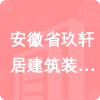 安徽省玖轩居建筑装…